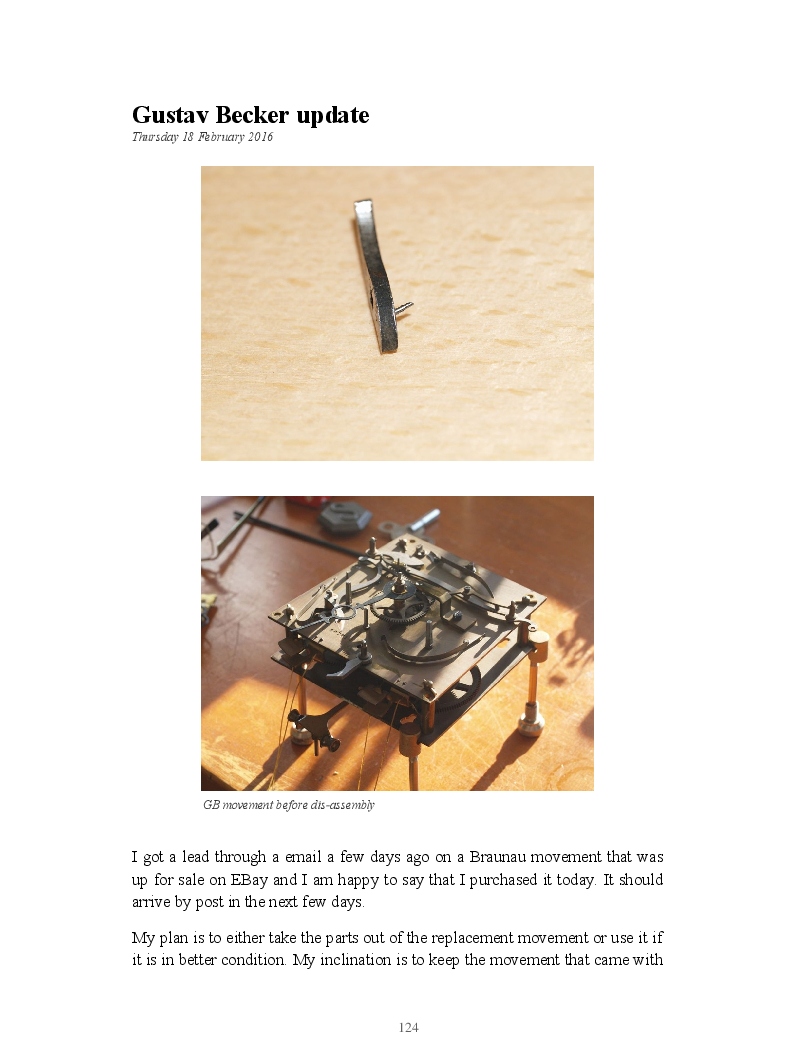 Gustav Becker update
Thursday 18 February 2016

GB movement before dis-assembly

I got a lead through a email a few days ago on a Braunau movement that was up for sale on EBay and I am happy to say that I purchased it today. It should arrive by post in the next few days.

My plan is to either take the parts out of the replacement movement or use it if it is in better condition. My inclination is to keep the movement that came with

124